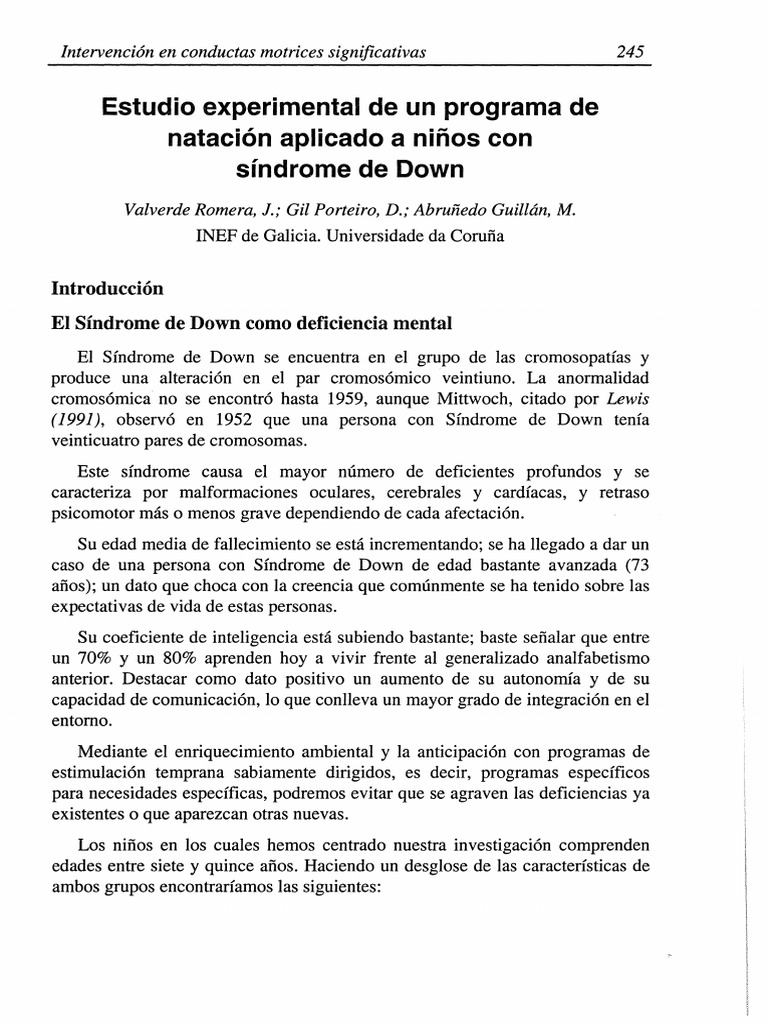 Intervención en conductas motrices significativas 245

Estudio experimental de un programa de natación aplicado a niños con síndrome de Down

Valverde Romera, J.; Gil Porteiro, D.; Abruñedo Guillán, M.
INEF de Galicia. Universidade da Coruña

Introducción

El Síndrome de Down como deficiencia mental

El Síndrome de Down se encuentra en el grupo de las cromosopatías y produce una alteración en el par cromosómico veintiuno. La anormalidad cromosómica no se encontró hasta 1959, aunque Mittwoch, citado por Lewis (1991), observó en 1952 que una persona con Síndrome de Down tenía veinticuatro pares de cromosomas.

Este síndrome causa el mayor número de deficientes profundos y se caracteriza por malformaciones oculares, cerebrales y cardíacas, y retraso psicomotor más o menos grave dependiendo de cada afectación.

Su edad media de fallecimiento se está incrementando; se ha llegado a dar un caso de una persona con Síndrome de Down de edad bastante avanzada (73 años); un dato que choca con la creencia que comúnmente se ha tenido sobre las expectativas de vida de estas personas.

Su coeficiente de inteligencia está subiendo bastante; baste señalar que entre un 70% y un 80% aprenden hoy a vivir frente al generalizado analfabetismo anterior. Destacar como dato positivo un aumento de su autonomía y de su capacidad de comunicación, lo que conlleva un mayor grado de integración en el entorno.

Mediante el enriquecimiento ambiental y la anticipación con programas de estimulación temprana sabiamente dirigidos, es decir, programas específicos para necesidades específicas, podremos evitar que se agraven las deficiencias ya existentes o que aparezcan otras nuevas.

Los niños en los cuales hemos centrado nuestra investigación comprenden edades entre siete y quince años. Haciendo un desglose de las características de ambos grupos encontraríamos las siguientes: